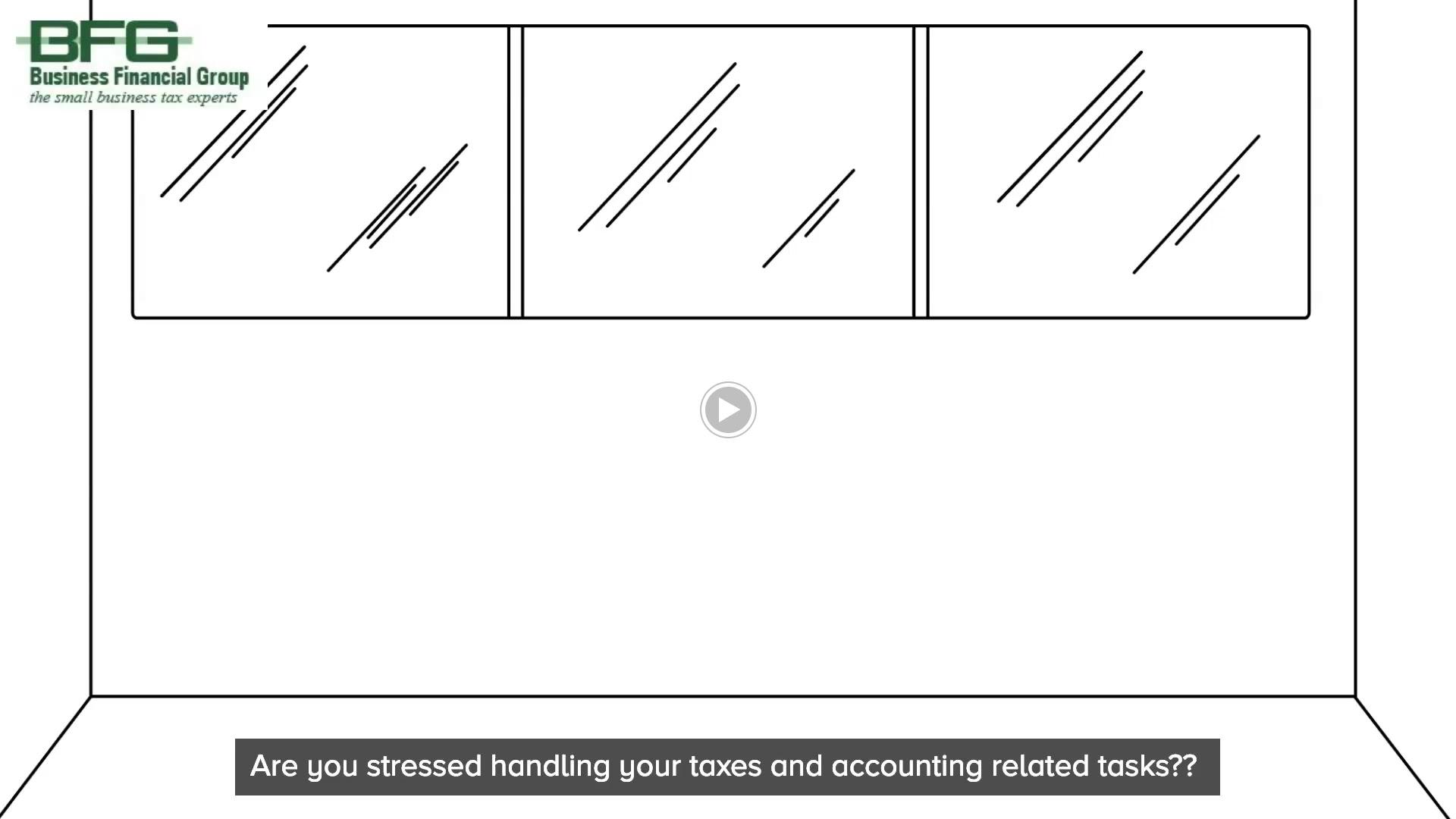 BFG
Business Financial Group
the small business tax experts

Are you stressed handling your taxes and accounting related tasks??